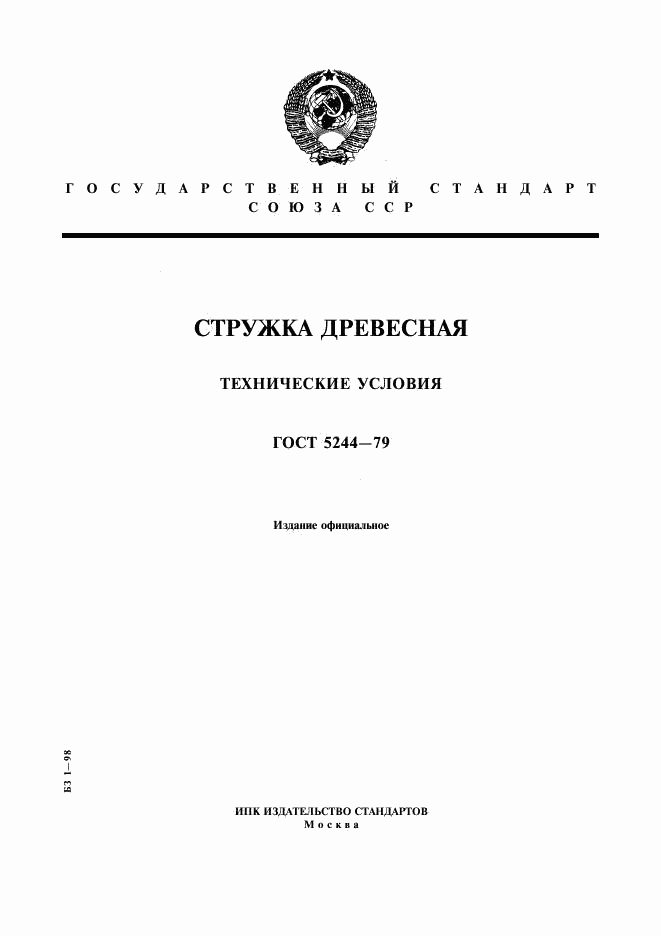 ГОСУДАРСТВЕННЫЙ СТАНДАРТ СОЮЗА ССР

СТРУЖКА ДРЕВЕСНАЯ

ТЕХНИЧЕСКИЕ УСЛОВИЯ

ГОСТ 5244—79

Издание официальное

БЗ 1—98

ИПК ИЗДАТЕЛЬСТВО СТАНДАРТОВ
Москва